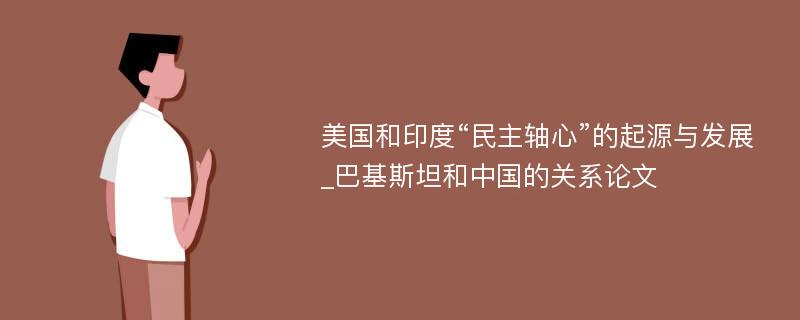 美国和印度“民主轴心”的起源与发展_巴基斯坦和中国的关系论文